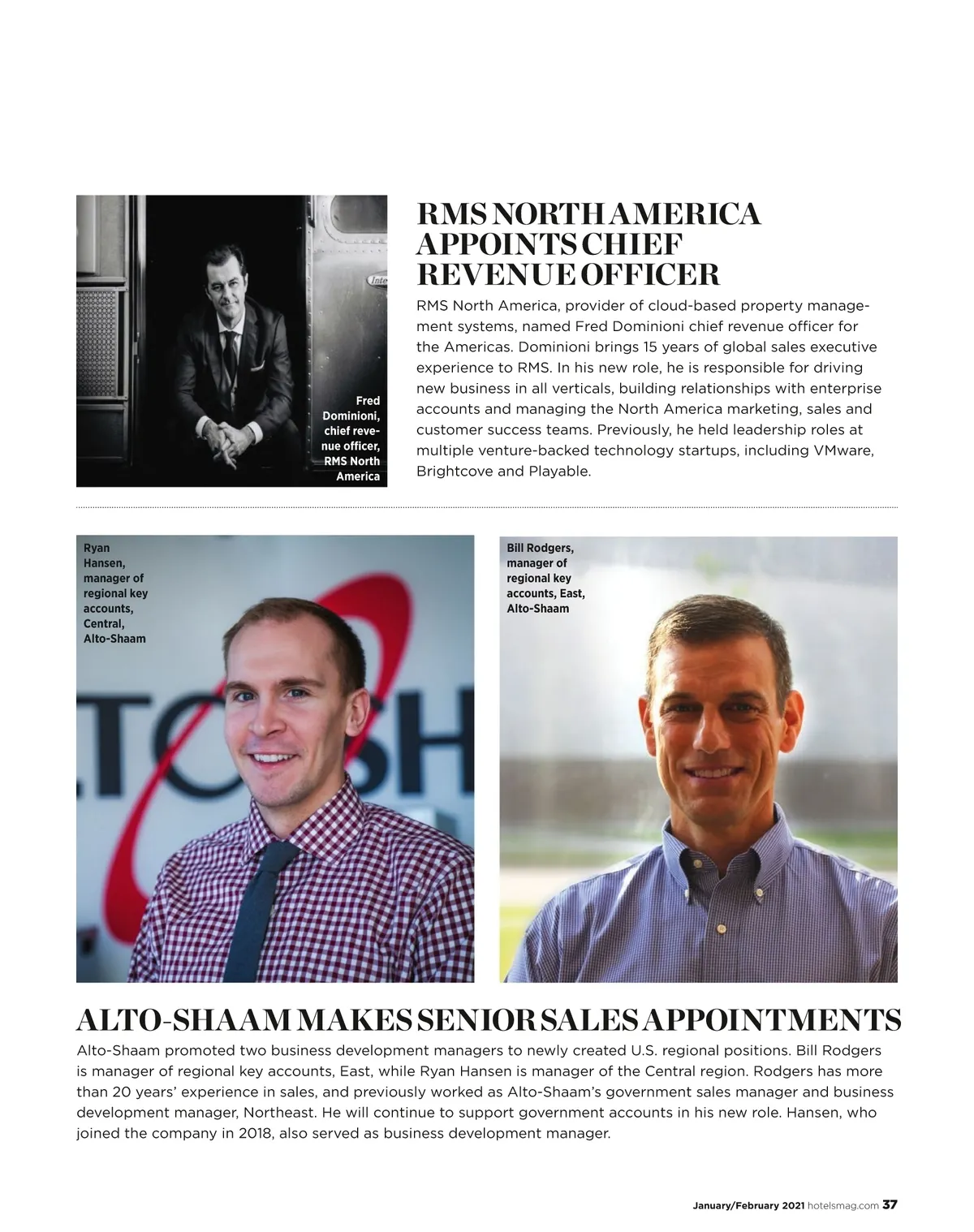 Fred Dominioni, chief revenue officer, RMS North America

RMS NORTH AMERICA APPOINTS CHIEF REVENUE OFFICER

RMS North America, provider of cloud-based property management systems, named Fred Dominioni chief revenue officer for the Americas. Dominioni brings 15 years of global sales executive experience to RMS. In his new role, he is responsible for driving new business in all verticals, building relationships with enterprise accounts and managing the North America marketing, sales and customer success teams. Previously, he held leadership roles at multiple venture-backed technology startups, including VMware, Brightcove and Playable.

Ryan Hansen, manager of regional key accounts, Central, Alto-Shaam

Bill Rodgers, manager of regional key accounts, East, Alto-Shaam

ALTO-SHAAM MAKES SENIOR SALES APPOINTMENTS

Alto-Shaam promoted two business development managers to newly created U.S. regional positions. Bill Rodgers is manager of regional key accounts, East, while Ryan Hansen is manager of the Central region. Rodgers has more than 20 years' experience in sales, and previously worked as Alto-Shaam's government sales manager and business development manager, Northeast. He will continue to support government accounts in his new role. Hansen, who joined the company in 2018, also served as business development manager.

January/February 2021 hotelsmag.com 37